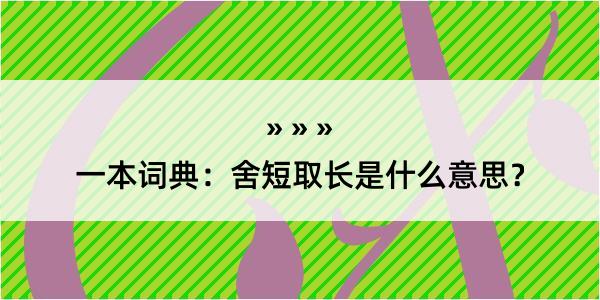 » » »

一本词典：舍短取长是什么意思？